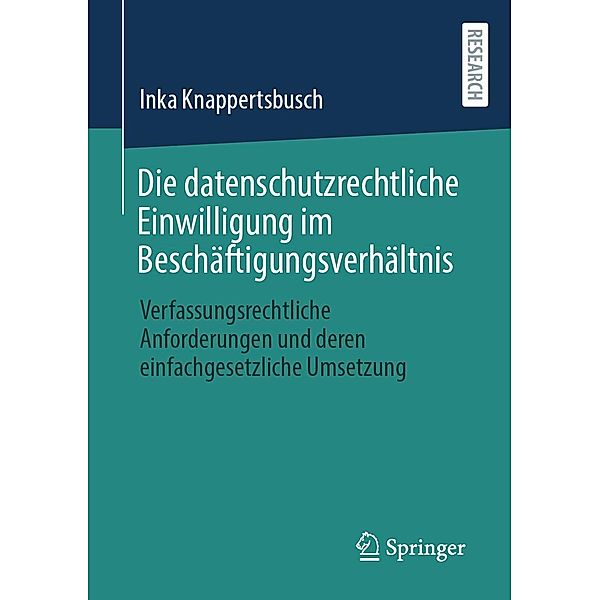 RESEARCH

Inka Knappertsbusch

Die datenschutzrechtliche Einwilligung im Beschäftigungsverhältnis

Verfassungsrechtliche Anforderungen und deren einfachgesetzliche Umsetzung

Springer